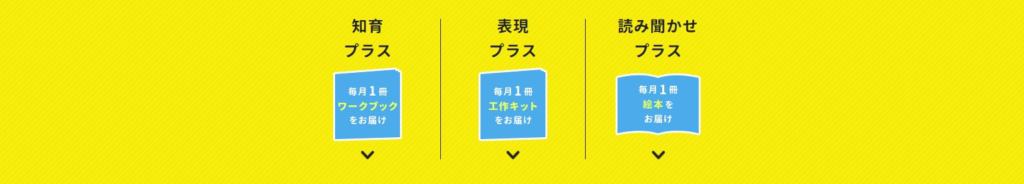 知育
プラス

毎月1冊
ワークブック
をお届け

表現
プラス

毎月1冊
工作キット
をお届け

読み聞かせ
プラス

毎月1冊
絵本を
お届け